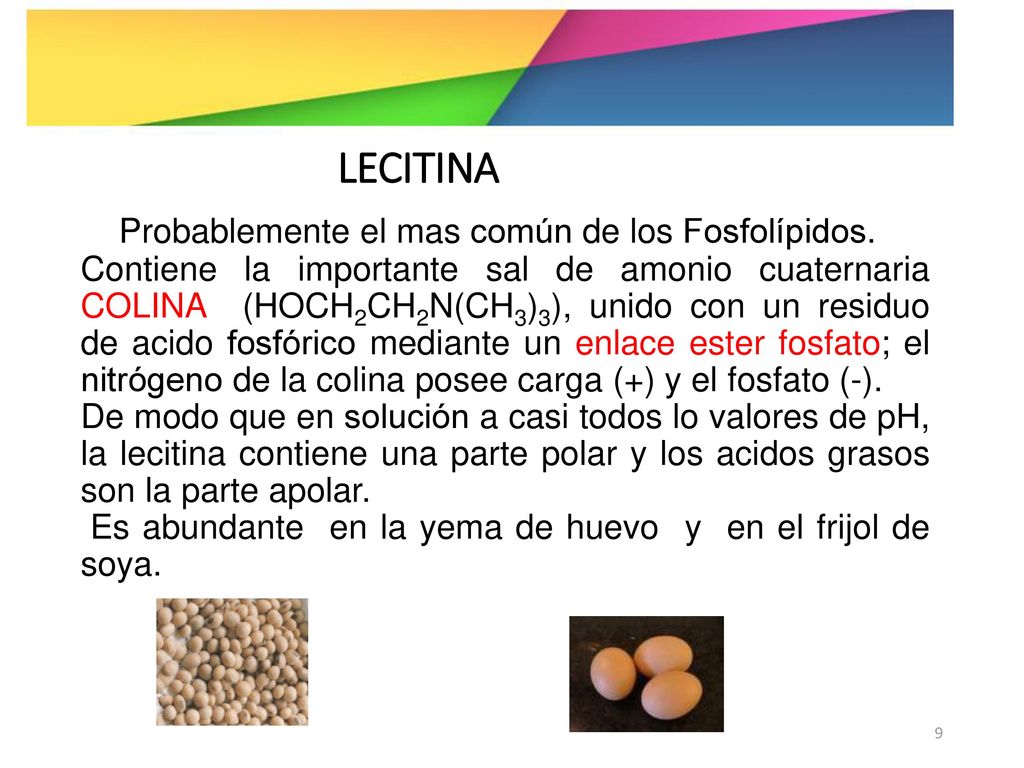 LECITINA

Probablemente el mas común de los Fosfolípidos. Contiene la importante sal de amonio cuaternaria COLINA ($HOCH_2CH_2N(CH_3)_3$), unido con un residuo de acido fosfórico mediante un enlace ester fosfato; el nitrógeno de la colina posee carga (+) y el fosfato (-). De modo que en solución a casi todos lo valores de pH, la lecitina contiene una parte polar y los acidos grasos son la parte apolar.
Es abundante en la yema de huevo y en el frijol de soya.

9